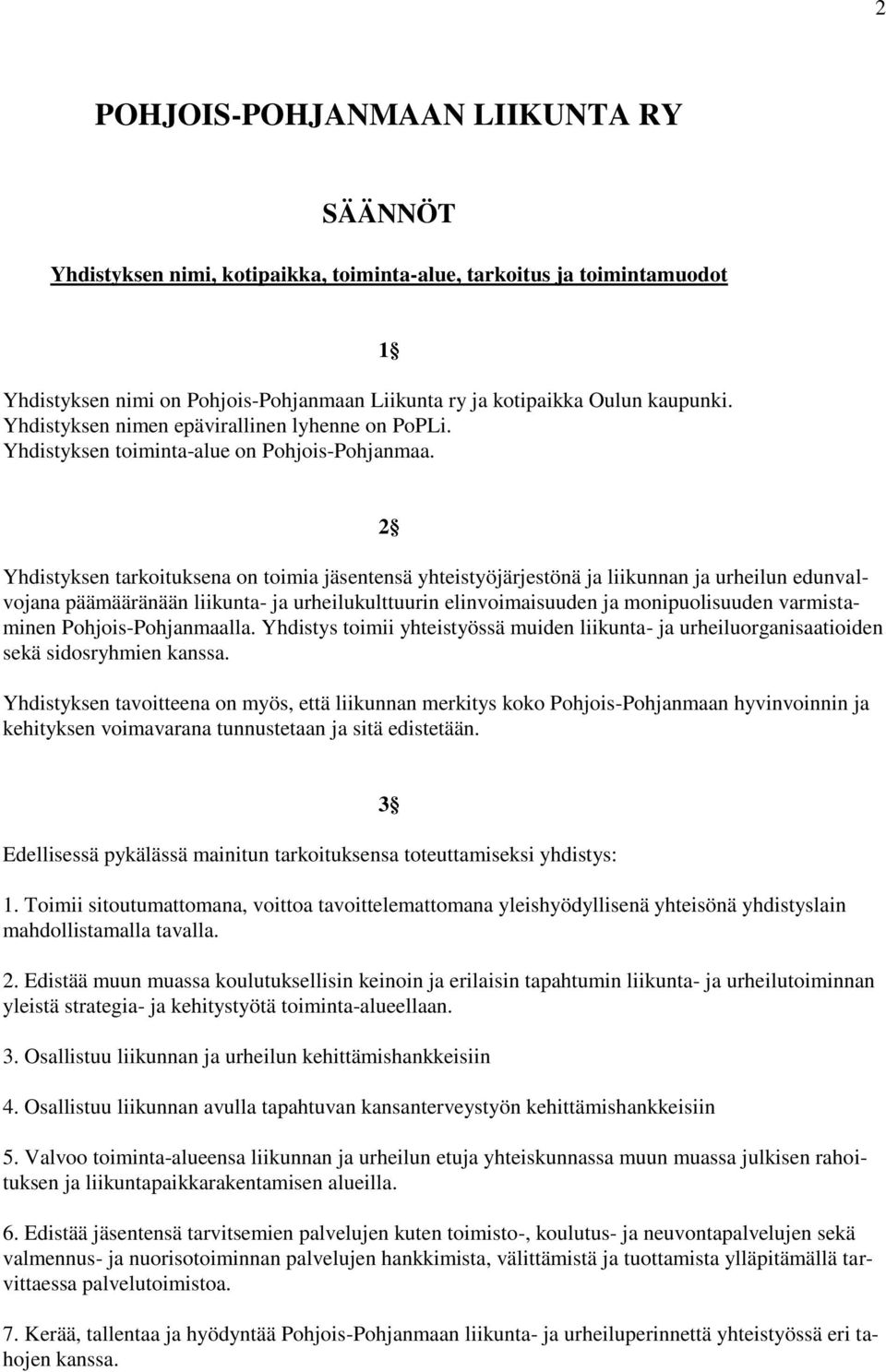 2

POHJOIS-POHJANMAAN LIIKUNTA RY

SÄÄNNÖT

Yhdistyksen nimi, kotipaikka, toiminta-alue, tarkoitus ja toimintamuodot

1§

Yhdistyksen nimi on Pohjois-Pohjanmaan Liikunta ry ja kotipaikka Oulun kaupunki. Yhdistyksen nimen epävirallinen lyhenne on PoPLi. Yhdistyksen toiminta-alue on Pohjois-Pohjanmaa.

2§

Yhdistyksen tarkoituksena on toimia jäsentensä yhteistyöjärjestönä ja liikunnan ja urheilun edunvalvojana päämääränään liikunta- ja urheilukulttuurin elinvoimaisuuden ja monipuolisuuden varmistaminen Pohjois-Pohjanmaalla. Yhdistys toimii yhteistyössä muiden liikunta- ja urheiluorganisaatioiden sekä sidosryhmien kanssa.

Yhdistyksen tavoitteena on myös, että liikunnan merkitys koko Pohjois-Pohjanmaan hyvinvoinnin ja kehityksen voimavarana tunnustetaan ja sitä edistetään.

3§

Edellisessä pykälässä mainitun tarkoituksensa toteuttamiseksi yhdistys:

1. Toimii sitoutumattomana, voittoa tavoittelemattomana yleishyödyllisenä yhteisönä yhdistyslain mahdollistamalla tavalla.

2. Edistää muun muassa koulutuksellisin keinoin ja erilaisin tapahtumin liikunta- ja urheilutoiminnan yleistä strategia- ja kehitystyötä toiminta-alueellaan.

3. Osallistuu liikunnan ja urheilun kehittämishankkeisiin

4. Osallistuu liikunnan avulla tapahtuvan kansanterveystyön kehittämishankkeisiin

5. Valvoo toiminta-alueensa liikunnan ja urheilun etuja yhteiskunnassa muun muassa julkisen rahoituksen ja liikuntapaikkarakentamisen alueilla.

6. Edistää jäsentensä tarvitsemien palvelujen kuten toimisto-, koulutus- ja neuvontapalvelujen sekä valmennus- ja nuorisotoiminnan palvelujen hankkimista, välittämistä ja tuottamista ylläpitämällä tarvittaessa palvelutoimistoa.

7. Kerää, tallentaa ja hyödyntää Pohjois-Pohjanmaan liikunta- ja urheiluperinnettä yhteistyössä eri tahojen kanssa.